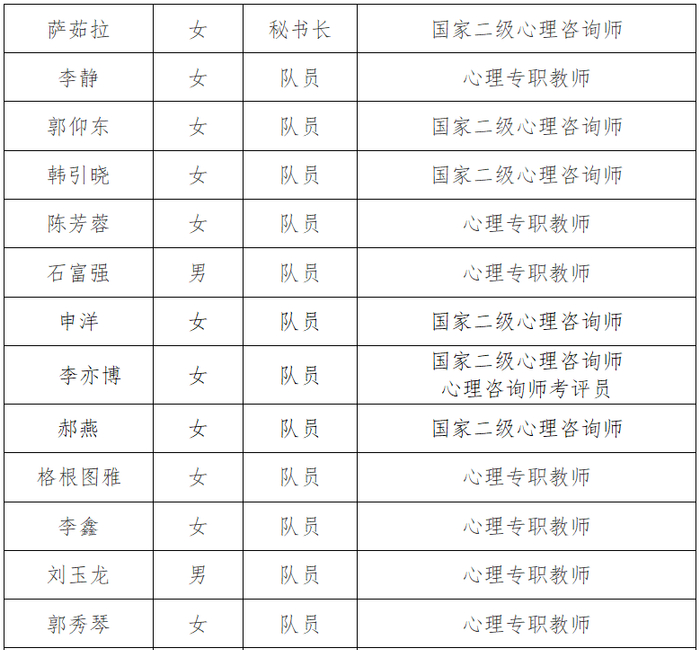 | 萨茹拉 | 女 | 秘书长 | 国家二级心理咨询师 |
|---|---|---|---|
| 李静 | 女 | 队员 | 心理专职教师 |
| 郭仰东 | 女 | 队员 | 国家二级心理咨询师 |
| 韩引晓 | 女 | 队员 | 国家二级心理咨询师 |
| 陈芳蓉 | 女 | 队员 | 心理专职教师 |
| 石富强 | 男 | 队员 | 心理专职教师 |
| 申洋 | 女 | 队员 | 国家二级心理咨询师 |
| 李亦博 | 女 | 队员 | 国家二级心理咨询师 心理咨询师考评员 |
| 郝燕 | 女 | 队员 | 国家二级心理咨询师 |
| 格根图雅 | 女 | 队员 | 心理专职教师 |
| 李鑫 | 女 | 队员 | 心理专职教师 |
| 刘玉龙 | 男 | 队员 | 心理专职教师 |
| 郭秀琴 | 女 | 队员 | 心理专职教师 |